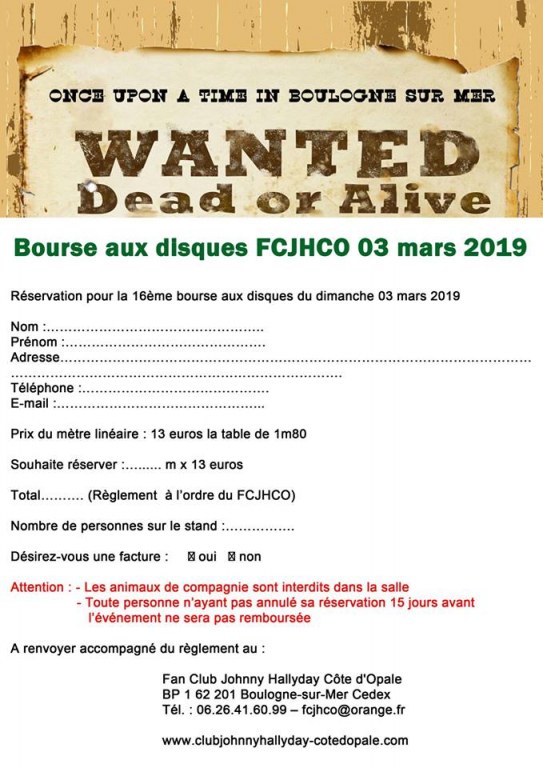 ONCE UPON A TIME IN BOULOGNE SUR MER

WANTED
Dead or Alive

Bourse aux disques FCJHCO 03 mars 2019

Réservation pour la 16ème bourse aux disques du dimanche 03 mars 2019

Nom :____
Prénom :____
Adresse____
____
Téléphone :____
E-mail :____

Prix du mètre linéaire : 13 euros la table de 1m80

Souhaite réserver :____ m x 13 euros

Total____ (Règlement à l'ordre du FCJHCO)

Nombre de personnes sur le stand :____

Désirez-vous une facture : ☐ oui ☐ non

Attention : - Les animaux de compagnie sont interdits dans la salle
- Toute personne n'ayant pas annulé sa réservation 15 jours avant l'événement ne sera pas remboursée

A renvoyer accompagné du règlement au :

Fan Club Johnny Hallyday Côte d'Opale
BP 1 62 201 Boulogne-sur-Mer Cedex
Tél. : 06.26.41.60.99 – fcjhco@orange.fr

www.clubjohnnyhallyday-cotedopale.com